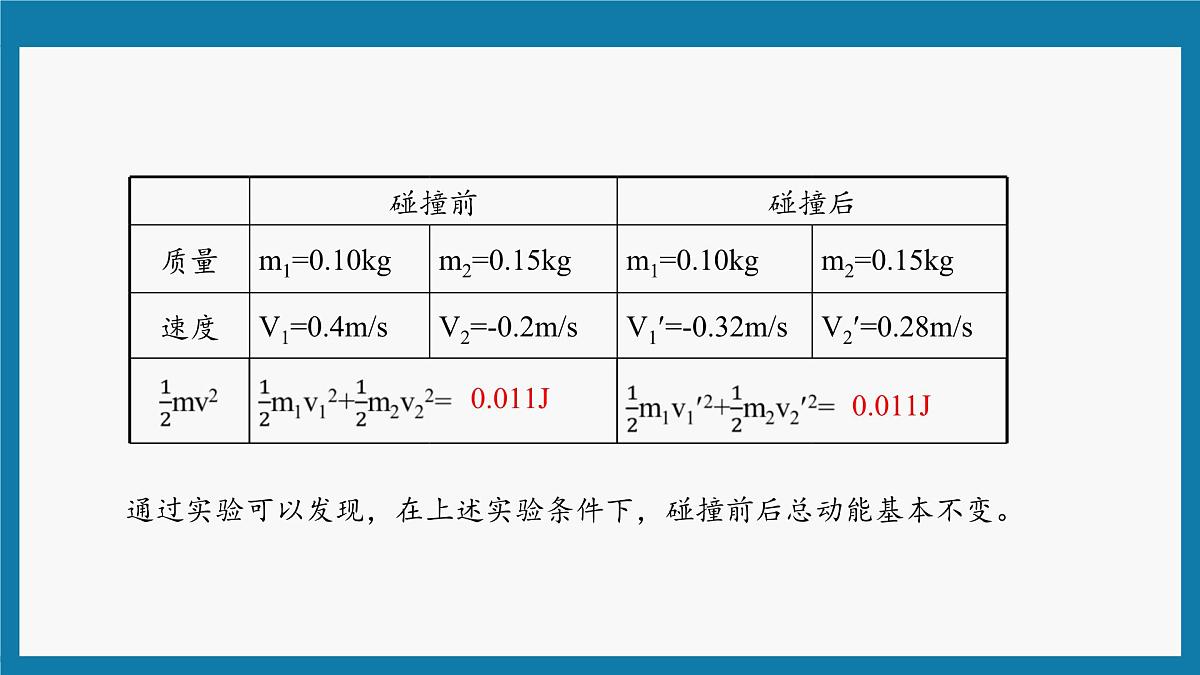 | | 碰撞前 | | 碰撞后 | |
|---|---|---|---|---|
| 质量 | $m_1$=0.10kg | $m_2$=0.15kg | $m_1$=0.10kg | $m_2$=0.15kg |
| 速度 | $V_1$=0.4m/s | $V_2$=-0.2m/s | $V_1'$=-0.32m/s | $V_2'$=0.28m/s |
| $\frac{1}{2}mv^2$ | $\frac{1}{2}m_1v_1^2+\frac{1}{2}m_2v_2^2=$ 0.011J | | $\frac{1}{2}m_1v_1'^2+\frac{1}{2}m_2v_2'^2=$ 0.011J | |

通过实验可以发现，在上述实验条件下，碰撞前后总动能基本不变。